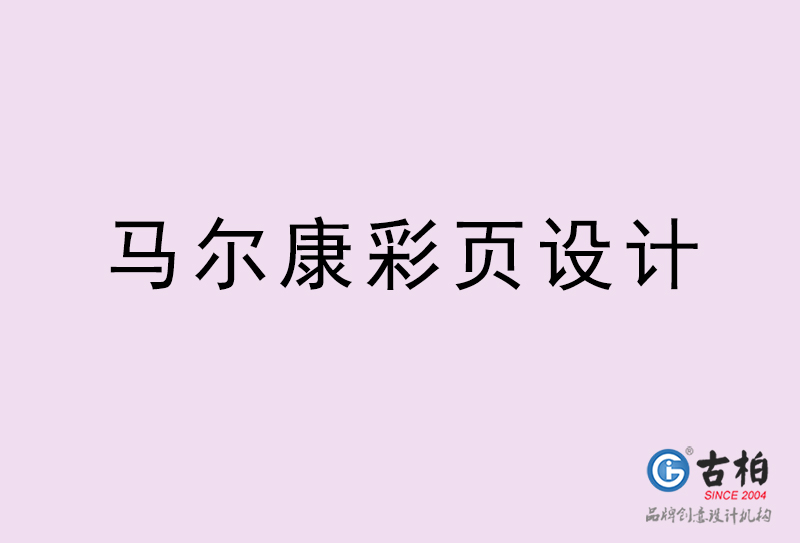 马尔康彩页设计

古柏
SINCE 2004
品牌创意设计机构